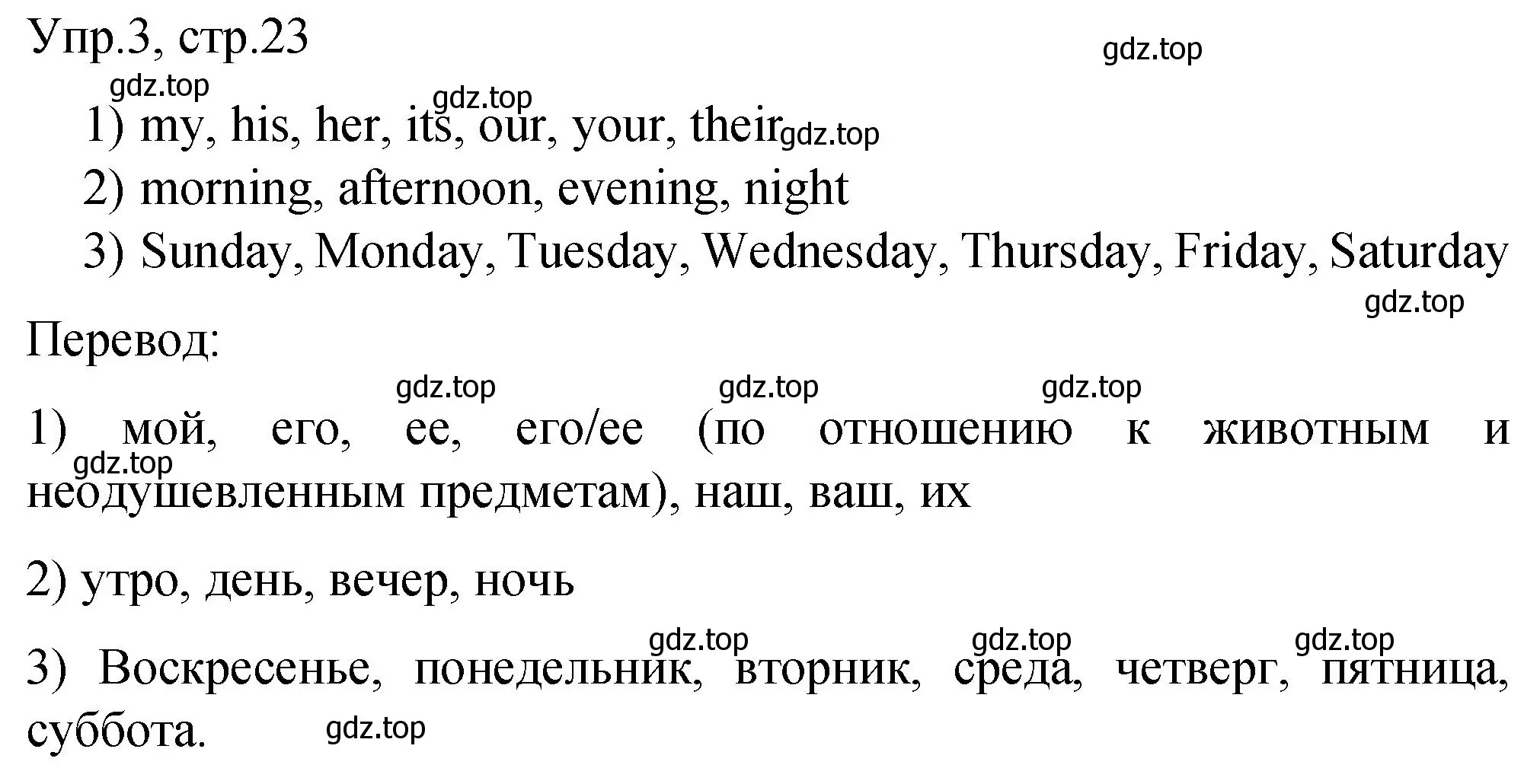 Упр.3, стр.23

gdz.top

gdz.top

gdz.top

1) my, his, her, its, our, your, their

gdz.top

2) morning, afternoon, evening, night

3) Sunday, Monday, Tuesday, Wednesday, Thursday, Friday, Saturday

gdz.top

Перевод:

gdz.top gdz.top gdz.top

1) мой, его, ее, его/ее (по отношению к животным и неодушевленным предметам), наш, ваш, их

gdz.top

2) утро, день, вечер, ночь

gdz.top gdz.top gdz.top

3) Воскресенье, понедельник, вторник, среда, четверг, пятница, суббота.

gdz.top